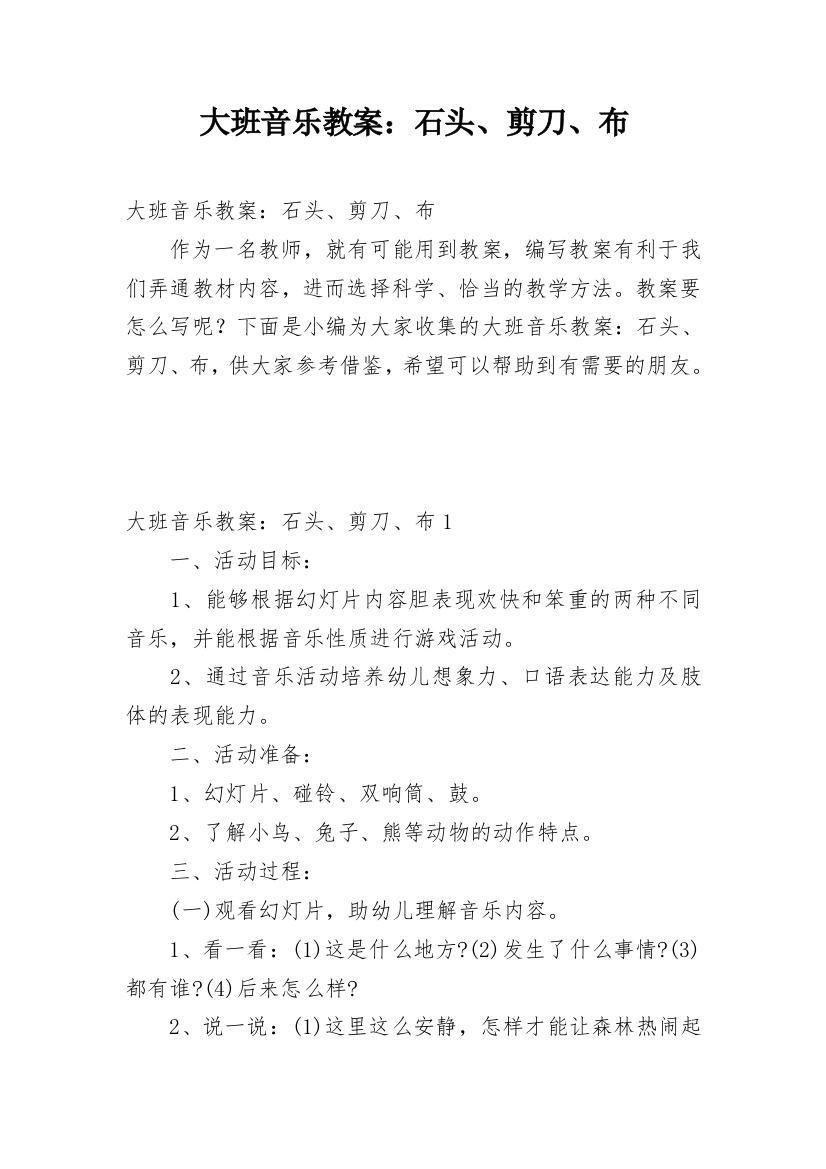 大班音乐教案：石头、剪刀、布

大班音乐教案：石头、剪刀、布

作为一名教师，就有可能用到教案，编写教案有利于我们弄通教材内容，进而选择科学、恰当的教学方法。教案要怎么写呢？下面是小编为大家收集的大班音乐教案：石头、剪刀、布，供大家参考借鉴，希望可以帮助到有需要的朋友。

大班音乐教案：石头、剪刀、布 1

一、活动目标：

1、能够根据幻灯片内容胆表现欢快和笨重的两种不同音乐，并能根据音乐性质进行游戏活动。

2、通过音乐活动培养幼儿想象力、口语表达能力及肢体的表现能力。

二、活动准备：

1、幻灯片、碰铃、双响筒、鼓。

2、了解小鸟、兔子、熊等动物的动作特点。

三、活动过程：

(一)观看幻灯片，助幼儿理解音乐内容。

1、看一看：(1)这是什么地方?(2)发生了什么事情?(3)都有谁?(4)后来怎么样?

2、说一说：(1)这里这么安静，怎样才能让森林热闹起